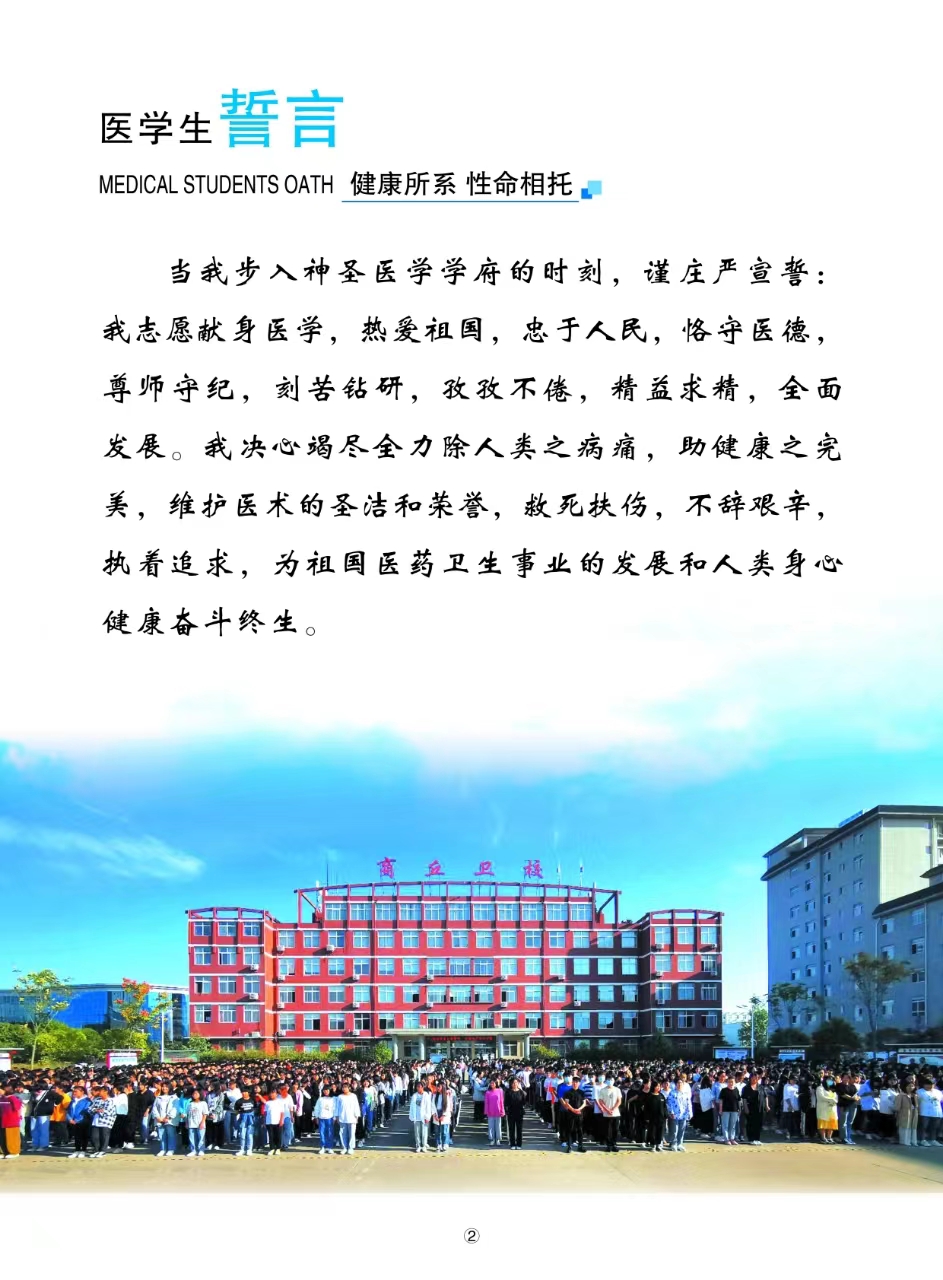 医学生誓言

MEDICAL STUDENTS OATH 健康所系 性命相托

当我步入神圣医学学府的时刻，谨庄严宣誓：我志愿献身医学，热爱祖国，忠于人民，恪守医德，尊师守纪，刻苦钻研，孜孜不倦，精益求精，全面发展。我决心竭尽全力除人类之病痛，助健康之完美，维护医术的圣洁和荣誉，救死扶伤，不辞艰辛，执着追求，为祖国医药卫生事业的发展和人类身心健康奋斗终生。

商丘卫校

②